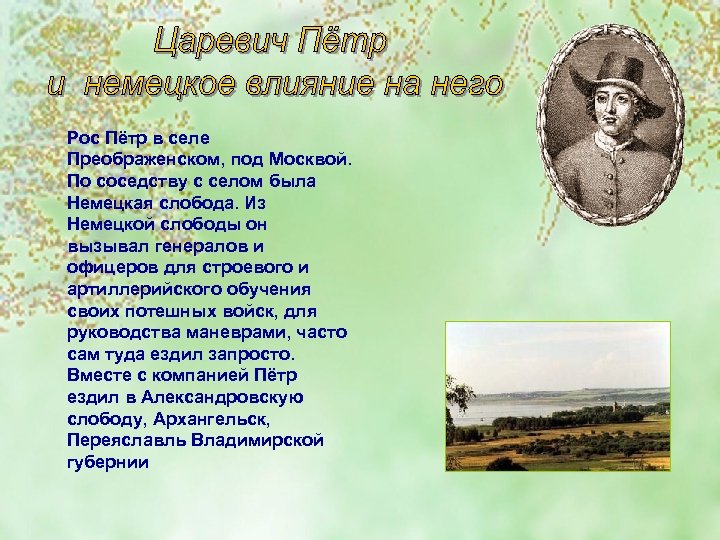 Царевич Пётр
и немецкое влияние на него

Рос Пётр в селе Преображенском, под Москвой. По соседству с селом была Немецкая слобода. Из Немецкой слободы он вызывал генералов и офицеров для строевого и артиллерийского обучения своих потешных войск, для руководства маневрами, часто сам туда ездил запросто. Вместе с компанией Пётр ездил в Александровскую слободу, Архангельск, Переяславль Владимирской губернии